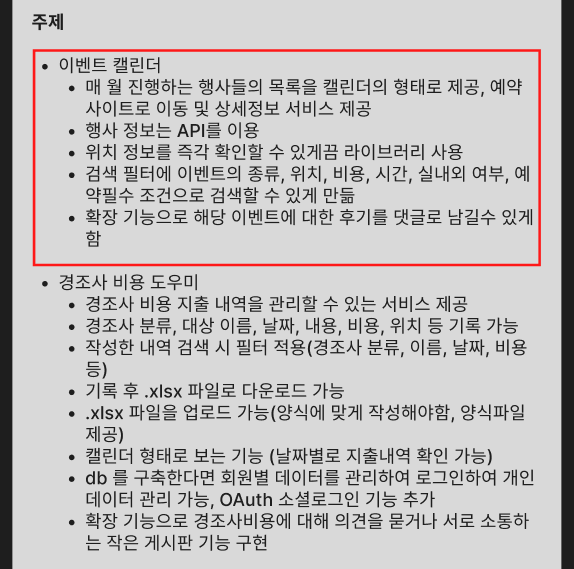 주제

- 이벤트 캘린더
  - 매 월 진행하는 행사들의 목록을 캘린더의 형태로 제공, 예약 사이트로 이동 및 상세정보 서비스 제공
  - 행사 정보는 API를 이용
  - 위치 정보를 즉각 확인할 수 있게끔 라이브러리 사용
  - 검색 필터에 이벤트의 종류, 위치, 비용, 시간, 실내외 여부, 예약필수 조건으로 검색할 수 있게 만듦
  - 확장 기능으로 해당 이벤트에 대한 후기를 댓글로 남길수 있게 함
- 경조사 비용 도우미
  - 경조사 비용 지출 내역을 관리할 수 있는 서비스 제공
  - 경조사 분류, 대상 이름, 날짜, 내용, 비용, 위치 등 기록 가능
  - 작성한 내역 검색 시 필터 적용(경조사 분류, 이름, 날짜, 비용 등)
  - 기록 후 .xlsx 파일로 다운로드 가능
  - .xlsx 파일을 업로드 가능(양식에 맞게 작성해야함, 양식파일 제공)
  - 캘린더 형태로 보는 기능 (날짜별로 지출내역 확인 가능)
  - db 를 구축한다면 회원별 데이터를 관리하여 로그인하여 개인 데이터 관리 가능, OAuth 소셜로그인 기능 추가
  - 확장 기능으로 경조사비용에 대해 의견을 묻거나 서로 소통하는 작은 게시판 기능 구현